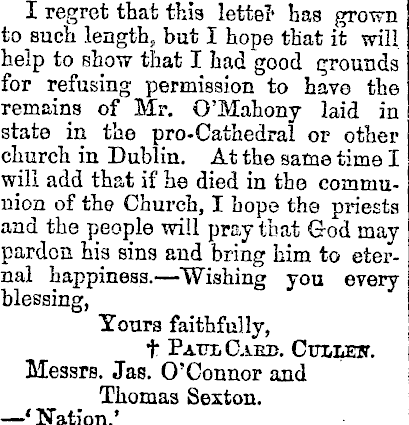 I regret that this letter has grown to such length, but I hope that it will help to show that I had good grounds for refusing permission to have the remains of Mr. O'Mahony laid in state in the pro-Cathedral or other church in Dublin. At the same time I will add that if he died in the communion of the Church, I hope the priests and the people will pray that God may pardon his sins and bring him to eternal happiness.—Wishing you every blessing,

Yours faithfully,
† PAUL CARD. CULLEN.

Messrs. Jas. O'Connor and
Thomas Sexton.

—'Nation.'